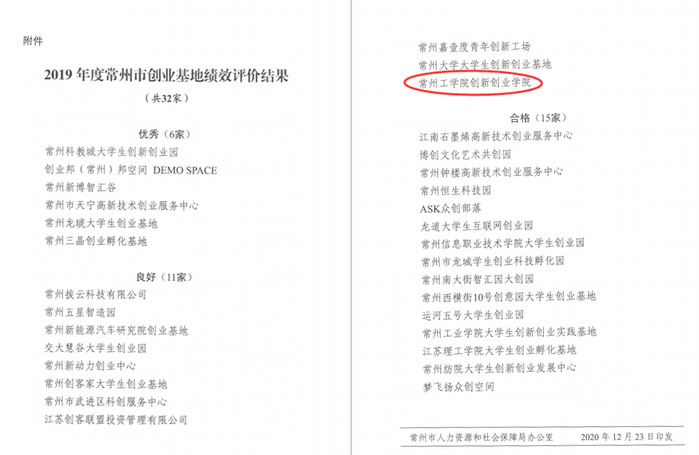 附件

2019年度常州市创业基地绩效评价结果

（共32家）

优秀（6家）

常州科教城大学生创新创业园

创业邦（常州）邦空间 DEMO SPACE

常州新博智汇谷

常州市天宁高新技术创业服务中心

常州龙琥大学生创业基地

常州三晶创业孵化基地

良好（11家）

常州拨云科技有限公司

常州五星智造园

常州新能源汽车研究院创业基地

交大慧谷大学生创业园

常州新动力创业中心

常州创客家大学生创业基地

常州市武进区科创服务中心

江苏创客联盟投资管理有限公司

常州嘉壹度青年创新工场

常州大学大学生创新创业基地

常州工学院创新创业学院

合格（15家）

江南石墨烯高新技术创业服务中心

博创文化艺术共创园

常州钟楼高新技术创业服务中心

常州恒生科技园

ASK众创部落

龙道大学生互联网创业园

常州信息职业技术学院大学生创业园

常州市龙城学生创业科技孵化园

常州南大街智汇园大创园

常州西横街10号创意园大学生创业基地

运河五号大学生创业园

常州工业学院大学生创新创业实践基地

江苏理工学院大学生创业孵化基地

常州纺院大学生创新创业发展中心

梦飞扬众创空间

常州市人力资源和社会保障局办公室 2020年12月23日印发